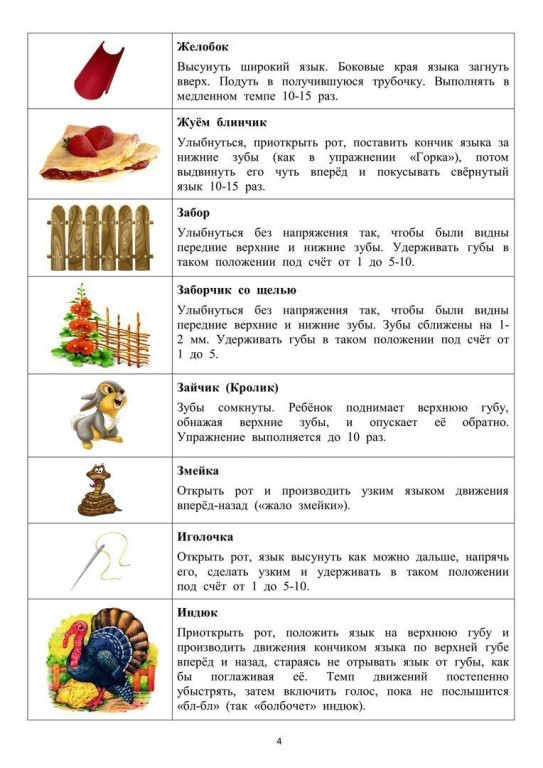 **Желобок**

Высунуть широкий язык. Боковые края языка загнуть вверх. Подуть в получившуюся трубочку. Выполнять в медленном темпе 10-15 раз.

**Жуём блинчик**

Улыбнуться, приоткрыть рот, поставить кончик языка за нижние зубы (как в упражнении «Горка»), потом выдвинуть его чуть вперёд и покусывать свёрнутый язык 10-15 раз.

**Забор**

Улыбнуться без напряжения так, чтобы были видны передние верхние и нижние зубы. Удерживать губы в таком положении под счёт от 1 до 5-10.

**Заборчик со щелью**

Улыбнуться без напряжения так, чтобы были видны передние верхние и нижние зубы. Зубы сближены на 1-2 мм. Удерживать губы в таком положении под счёт от 1 до 5.

**Зайчик (Кролик)**

Зубы сомкнуты. Ребёнок поднимает верхнюю губу, обнажая верхние зубы, и опускает её обратно. Упражнение выполняется до 10 раз.

**Змейка**

Открыть рот и производить узким языком движения вперёд-назад («жало змейки»).

**Иголочка**

Открыть рот, язык высунуть как можно дальше, напрячь его, сделать узким и удерживать в таком положении под счёт от 1 до 5-10.

**Индюк**

Приоткрыть рот, положить язык на верхнюю губу и производить движения кончиком языка по верхней губе вперёд и назад, стараясь не отрывать язык от губы, как бы поглаживая её. Темп движений постепенно убыстрять, затем включить голос, пока не послышится «бл-бл» (так «болбочет» индюк).

4